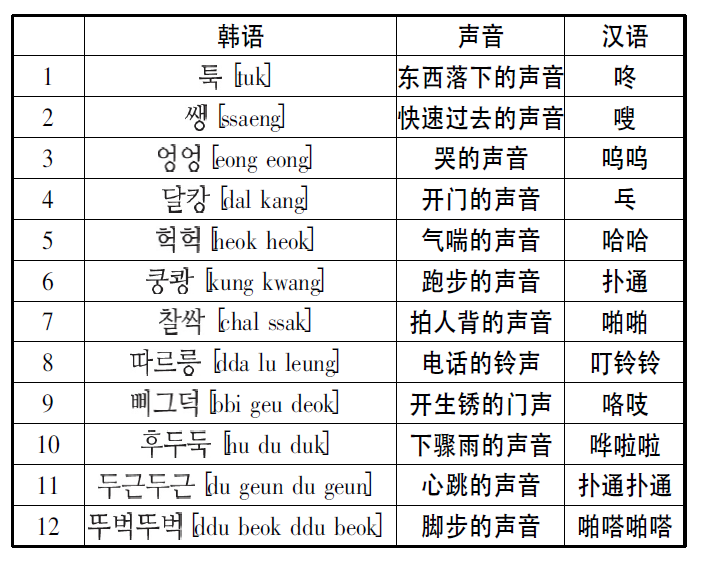 | | 韩语 | 声音 | 汉语 |
|---|---|---|---|
| 1 | 툭 [tuk] | 东西落下的声音 | 咚 |
| 2 | 쌩 [ssaeng] | 快速过去的声音 | 嗖 |
| 3 | 엉엉 [eong eong] | 哭的声音 | 呜呜 |
| 4 | 달캉 [dal kang] | 开门的声音 | 乓 |
| 5 | 헉헉 [heok heok] | 气喘的声音 | 哈哈 |
| 6 | 쿵쾅 [kung kwang] | 跑步的声音 | 扑通 |
| 7 | 찰싹 [chal ssak] | 拍人背的声音 | 啪啪 |
| 8 | 따르릉 [dda lu leung] | 电话的铃声 | 叮铃铃 |
| 9 | 삐그덕 [bbi geu deok] | 开生锈的门声 | 咯吱 |
| 10 | 후두둑 [hu du duk] | 下骤雨的声音 | 哗啦啦 |
| 11 | 두근두근 [du geun du geun] | 心跳的声音 | 扑通扑通 |
| 12 | 뚜벅뚜벅 [ddu beok ddu beok] | 脚步的声音 | 啪嗒啪嗒 |